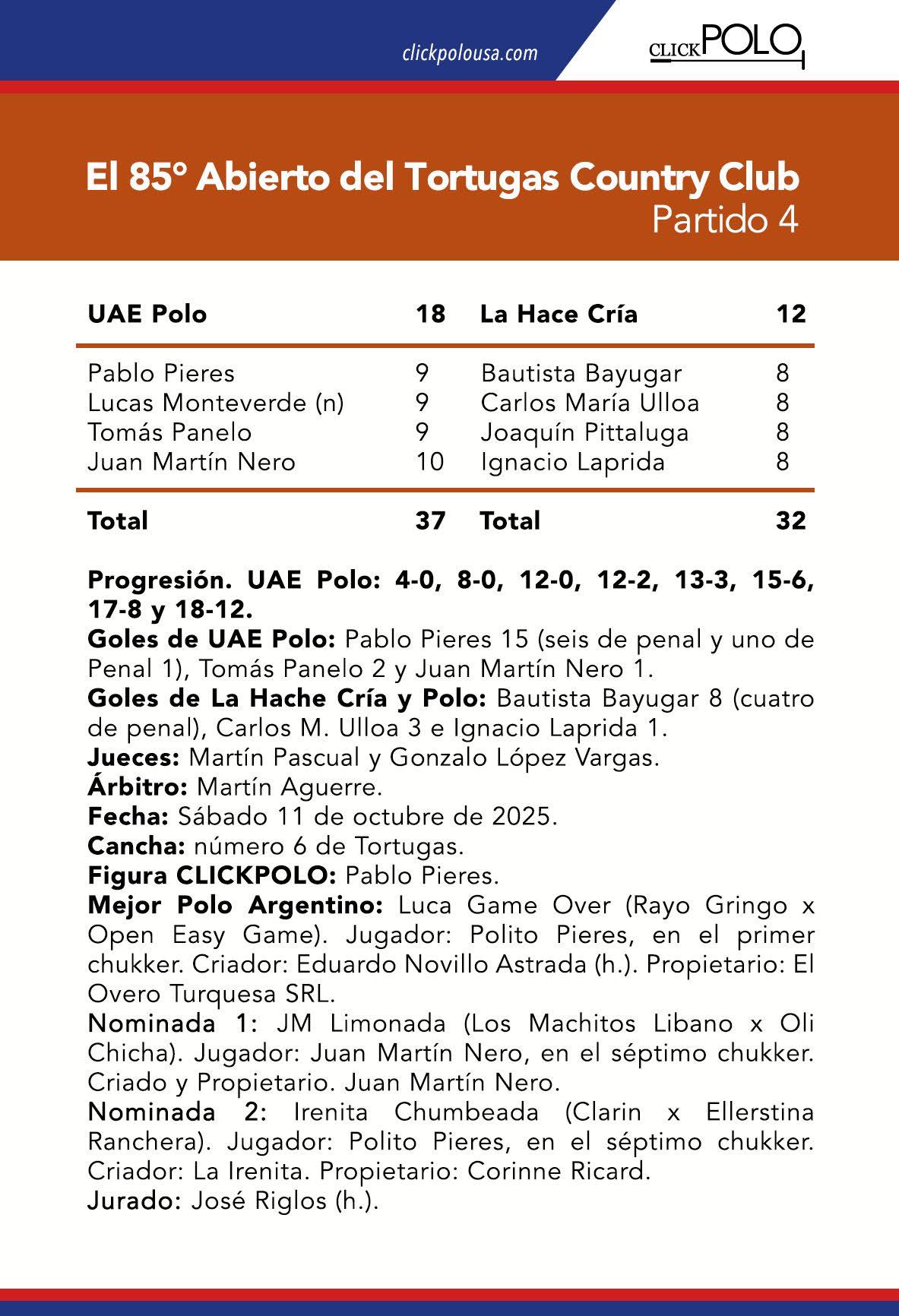 clickpolousa.com

CLICKPOLO

El 85° Abierto del Tortugas Country Club
Partido 4

| UAE Polo | 18 | La Hace Cría | 12 |
|---|---|---|---|
| Pablo Pieres | 9 | Bautista Bayugar | 8 |
| Lucas Monteverde (n) | 9 | Carlos María Ulloa | 8 |
| Tomás Panelo | 9 | Joaquín Pittaluga | 8 |
| Juan Martín Nero | 10 | Ignacio Laprida | 8 |
| Total | 37 | Total | 32 |

Progresión. UAE Polo: 4-0, 8-0, 12-0, 12-2, 13-3, 15-6, 17-8 y 18-12.
Goles de UAE Polo: Pablo Pieres 15 (seis de penal y uno de Penal 1), Tomás Panelo 2 y Juan Martín Nero 1.
Goles de La Hache Cría y Polo: Bautista Bayugar 8 (cuatro de penal), Carlos M. Ulloa 3 e Ignacio Laprida 1.
Jueces: Martín Pascual y Gonzalo López Vargas.
Árbitro: Martín Aguerre.
Fecha: Sábado 11 de octubre de 2025.
Cancha: número 6 de Tortugas.
Figura CLICKPOLO: Pablo Pieres.
Mejor Polo Argentino: Luca Game Over (Rayo Gringo x Open Easy Game). Jugador: Polito Pieres, en el primer chukker. Criador: Eduardo Novillo Astrada (h.). Propietario: El Overo Turquesa SRL.
Nominada 1: JM Limonada (Los Machitos Libano x Oli Chicha). Jugador: Juan Martín Nero, en el séptimo chukker. Criado y Propietario. Juan Martín Nero.
Nominada 2: Irenita Chumbeada (Clarin x Ellerstina Ranchera). Jugador: Polito Pieres, en el séptimo chukker. Criador: La Irenita. Propietario: Corinne Ricard.
Jurado: José Riglos (h.).